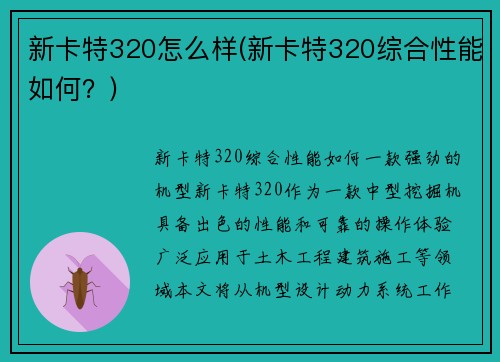 新卡特320怎么样(新卡特320综合性能如何？)

新卡特320综合性能如何一款强劲的机型新卡特320作为一款中型挖掘机具备出色的性能和可靠的操作体验广泛应用于土木工程建筑施工等领域本文将从机型设计动力系统工作